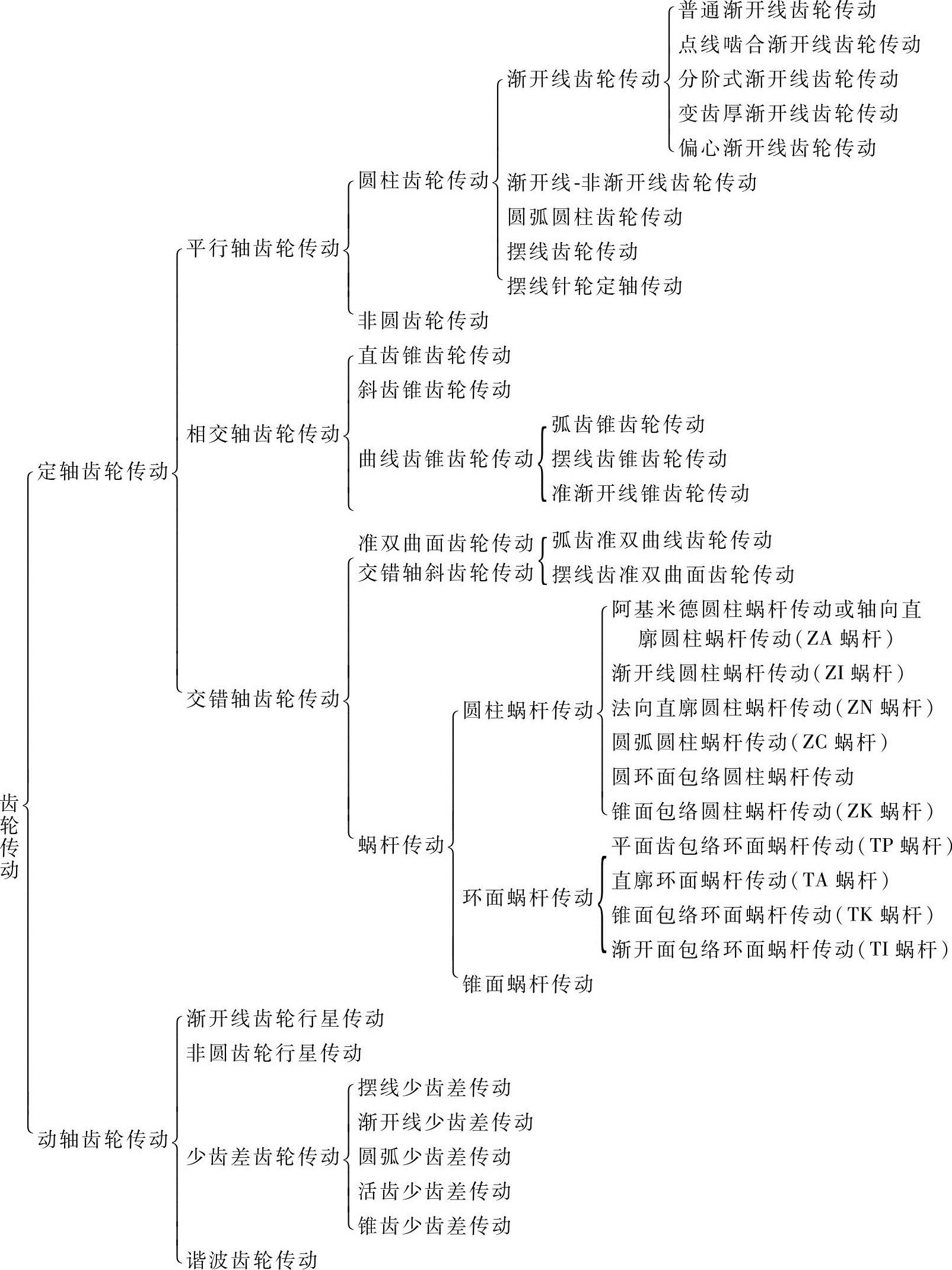 齿轮传动

定轴齿轮传动

平行轴齿轮传动

圆柱齿轮传动

渐开线齿轮传动

普通渐开线齿轮传动
点线啮合渐开线齿轮传动
分阶式渐开线齿轮传动
变齿厚渐开线齿轮传动
偏心渐开线齿轮传动

渐开线-非渐开线齿轮传动
圆弧圆柱齿轮传动
摆线齿轮传动
摆线针轮定轴传动

非圆齿轮传动

相交轴齿轮传动

直齿锥齿轮传动
斜齿锥齿轮传动
曲线齿锥齿轮传动

弧齿锥齿轮传动
摆线齿锥齿轮传动
准渐开线锥齿轮传动

交错轴齿轮传动

准双曲面齿轮传动
交错轴斜齿轮传动

弧齿准双曲线齿轮传动
摆线齿准双曲面齿轮传动

蜗杆传动

圆柱蜗杆传动

阿基米德圆柱蜗杆传动或轴向直廓圆柱蜗杆传动(ZA 蜗杆)
渐开线圆柱蜗杆传动(ZI 蜗杆)
法向直廓圆柱蜗杆传动(ZN 蜗杆)
圆弧圆柱蜗杆传动(ZC 蜗杆)
圆环面包络圆柱蜗杆传动
锥面包络圆柱蜗杆传动(ZK 蜗杆)

环面蜗杆传动

平面齿包络环面蜗杆传动(TP 蜗杆)
直廓环面蜗杆传动(TA 蜗杆)
锥面包络环面蜗杆传动(TK 蜗杆)
渐开面包络环面蜗杆传动(TI 蜗杆)

锥面蜗杆传动

动轴齿轮传动

渐开线齿轮行星传动
非圆齿轮行星传动
少齿差齿轮传动

摆线少齿差传动
渐开线少齿差传动
圆弧少齿差传动
活齿少齿差传动
锥齿少齿差传动

谐波齿轮传动